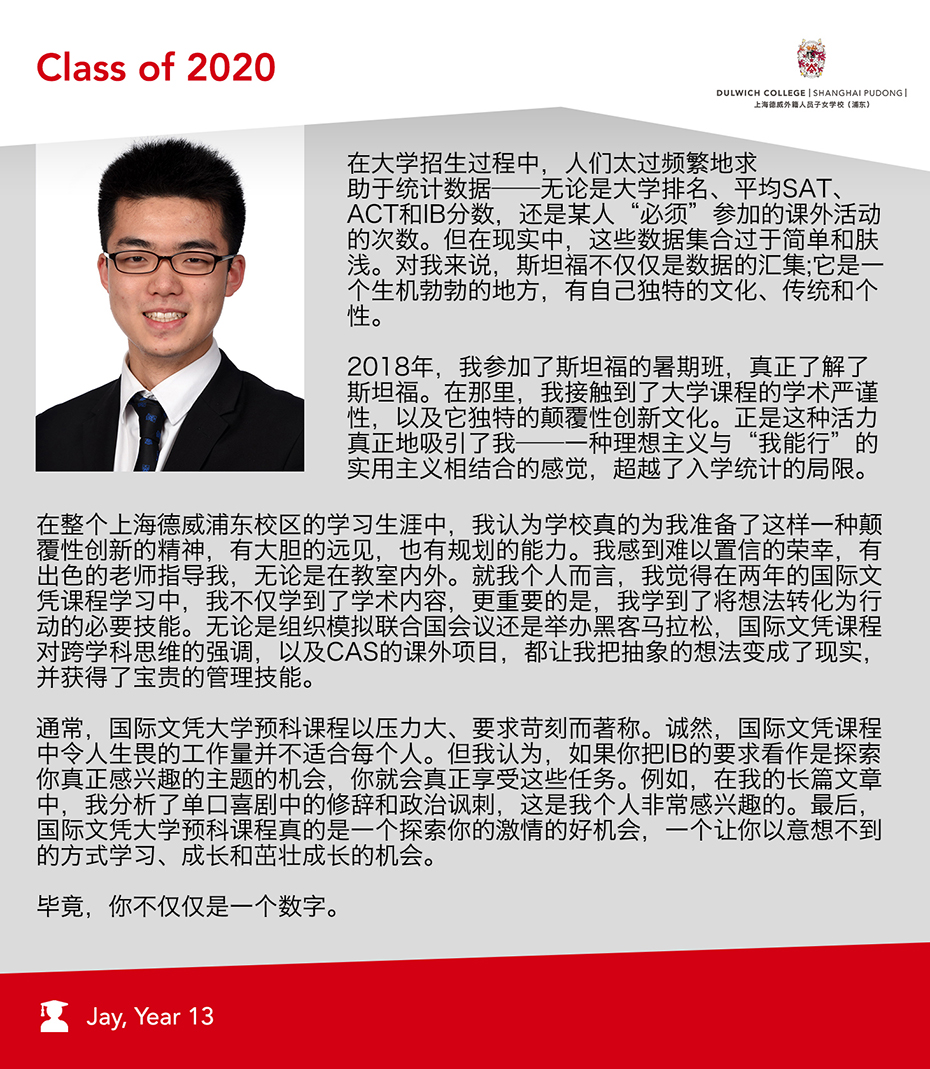 Class of 2020

DULWICH COLLEGE | SHANGHAI PUDONG |
上海德威外籍人员子女学校（浦东）

在大学招生过程中，人们太过频繁地求助于统计数据——无论是大学排名、平均SAT、ACT和IB分数，还是某人“必须”参加的课外活动的次数。但在现实中，这些数据集合过于简单和肤浅。对我来说，斯坦福不仅仅是数据的汇集;它是一个生机勃勃的地方，有自己独特的文化、传统和个性。

2018年，我参加了斯坦福的暑期班，真正了解了斯坦福。在那里，我接触到了大学课程的学术严谨性，以及它独特的颠覆性创新文化。正是这种活力真正地吸引了我——一种理想主义与“我能行”的实用主义相结合的感觉，超越了入学统计的局限。

在整个上海德威浦东校区的学习生涯中，我认为学校真的为我准备了这样一种颠覆性创新的精神，有大胆的远见，也有规划的能力。我感到难以置信的荣幸，有出色的老师指导我，无论是在教室内外。就我个人而言，我觉得在两年的国际文凭课程学习中，我不仅学到了学术内容，更重要的是，我学到了将想法转化为行动的必要技能。无论是组织模拟联合国会议还是举办黑客马拉松，国际文凭课程对跨学科思维的强调，以及CAS的课外项目，都让我把抽象的想法变成了现实，并获得了宝贵的管理技能。

通常，国际文凭大学预科课程以压力大、要求苛刻而著称。诚然，国际文凭课程中令人生畏的工作量并不适合每个人。但我认为，如果你把IB的要求看作是探索你真正感兴趣的主题的机会，你就会真正享受这些任务。例如，在我的长篇文章中，我分析了单口喜剧中的修辞和政治讽刺，这是我个人非常感兴趣的。最后，国际文凭大学预科课程真的是一个探索你的激情的好机会，一个让你以意想不到的方式学习、成长和茁壮成长的机会。

毕竟，你不仅仅是一个数字。

Jay, Year 13